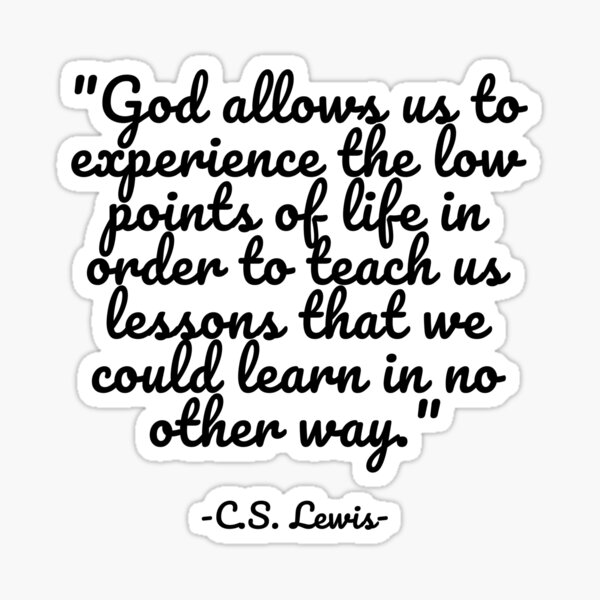 "God allows us to experience the low points of life in order to teach us lessons that we could learn in no other way."

-C.S. Lewis-